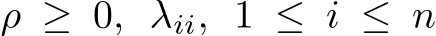 $\rho \geq 0, \ \lambda_{ii}, \ 1 \leq i \leq n$